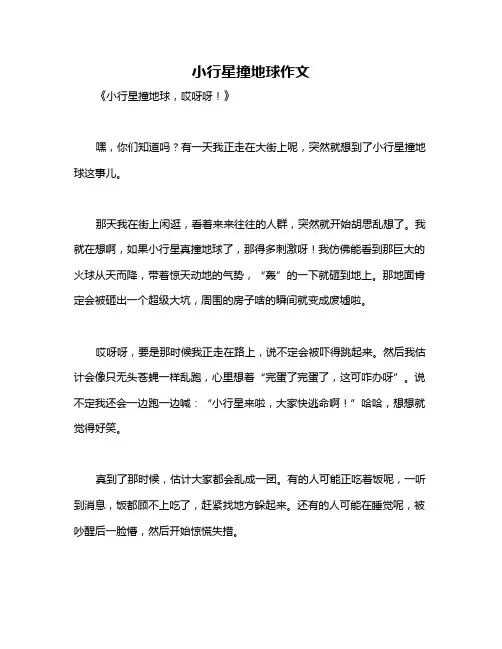 小行星撞地球作文

《小行星撞地球，哎呀呀！》

嘿，你们知道吗？有一天我正走在大街上呢，突然就想到了小行星撞地球这事儿。

那天我在街上闲逛，看着来来往往的人群，突然就开始胡思乱想了。我就在想啊，如果小行星真撞地球了，那得多刺激呀！我仿佛能看到那巨大的火球从天而降，带着惊天动地的气势，“轰”的一下就砸到地上。那地面肯定会被砸出一个超级大坑，周围的房子啥的瞬间就变成废墟啦。

哎呀呀，要是那时候我正走在路上，说不定会被吓得跳起来。然后我估计会像只无头苍蝇一样乱跑，心里想着“完蛋了完蛋了，这可咋办呀”。说不定我还会一边跑一边喊：“小行星来啦，大家快逃命啊！”哈哈，想想就觉得好笑。

真到了那时候，估计大家都会乱成一团。有的人可能正吃着饭呢，一听到消息，饭都顾不上吃了，赶紧找地方躲起来。还有的人可能在睡觉呢，被吵醒后一脸懵，然后开始惊慌失措。